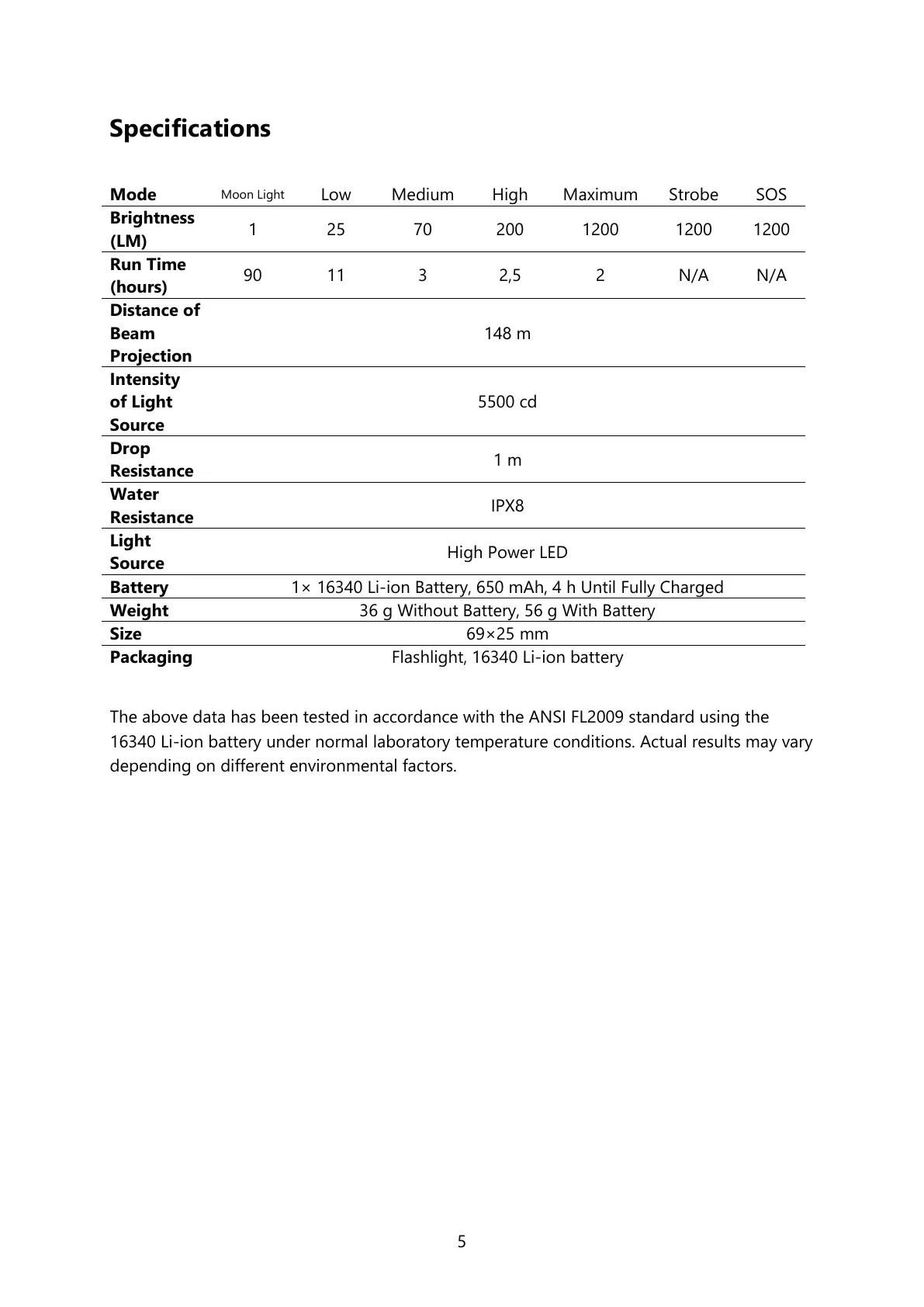 Specifications

| Mode | Moon Light | Low | Medium | High | Maximum | Strobe | SOS |
|---|---|---|---|---|---|---|---|
| Brightness (LM) | 1 | 25 | 70 | 200 | 1200 | 1200 | 1200 |
| Run Time (hours) | 90 | 11 | 3 | 2,5 | 2 | N/A | N/A |
| Distance of Beam Projection | 148 m | | | | | | |
| Intensity of Light Source | 5500 cd | | | | | | |
| Drop Resistance | 1 m | | | | | | |
| Water Resistance | IPX8 | | | | | | |
| Light Source | High Power LED | | | | | | |
| Battery | 1× 16340 Li-ion Battery, 650 mAh, 4 h Until Fully Charged | | | | | | |
| Weight | 36 g Without Battery, 56 g With Battery | | | | | | |
| Size | 69×25 mm | | | | | | |
| Packaging | Flashlight, 16340 Li-ion battery | | | | | | |

The above data has been tested in accordance with the ANSI FL2009 standard using the 16340 Li-ion battery under normal laboratory temperature conditions. Actual results may vary depending on different environmental factors.

5